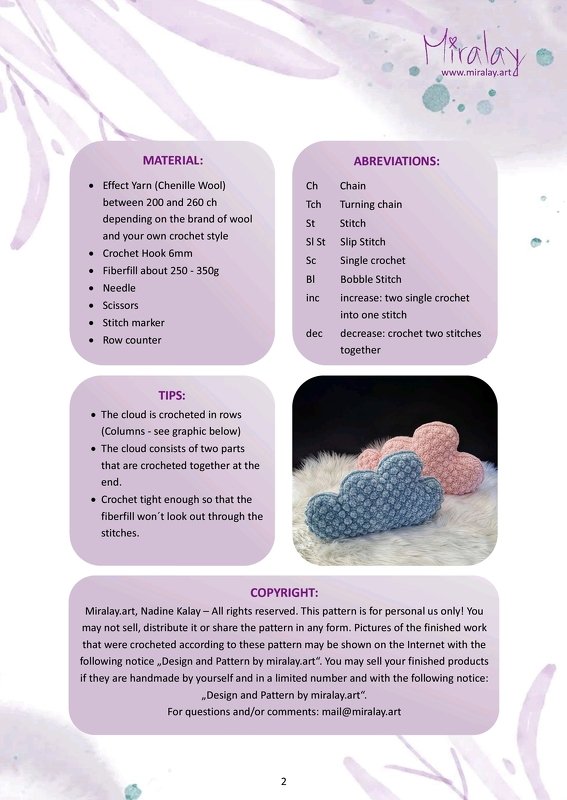 Miralay
www.miralay.art

MATERIAL:

- Effect Yarn (Chenille Wool) between 200 and 260 ch depending on the brand of wool and your own crochet style
- Crochet Hook 6mm
- Fiberfill about 250 - 350g
- Needle
- Scissors
- Stitch marker
- Row counter

ABREVIATIONS:

| Ch | Chain |
|---|---|
| Tch | Turning chain |
| St | Stitch |
| Sl St | Slip Stitch |
| Sc | Single crochet |
| Bl | Bobble Stitch |
| inc | increase: two single crochet into one stitch |
| dec | decrease: crochet two stitches together |

TIPS:

- The cloud is crocheted in rows (Columns - see graphic below)
- The cloud consists of two parts that are crocheted together at the end.
- Crochet tight enough so that the fiberfill won´t look out through the stitches.

COPYRIGHT:

Miralay.art, Nadine Kalay – All rights reserved. This pattern is for personal us only! You may not sell, distribute it or share the pattern in any form. Pictures of the finished work that were crocheted according to these pattern may be shown on the Internet with the following notice „Design and Pattern by miralay.art". You may sell your finished products if they are handmade by yourself and in a limited number and with the following notice: „Design and Pattern by miralay.art".
For questions and/or comments: mail@miralay.art

2